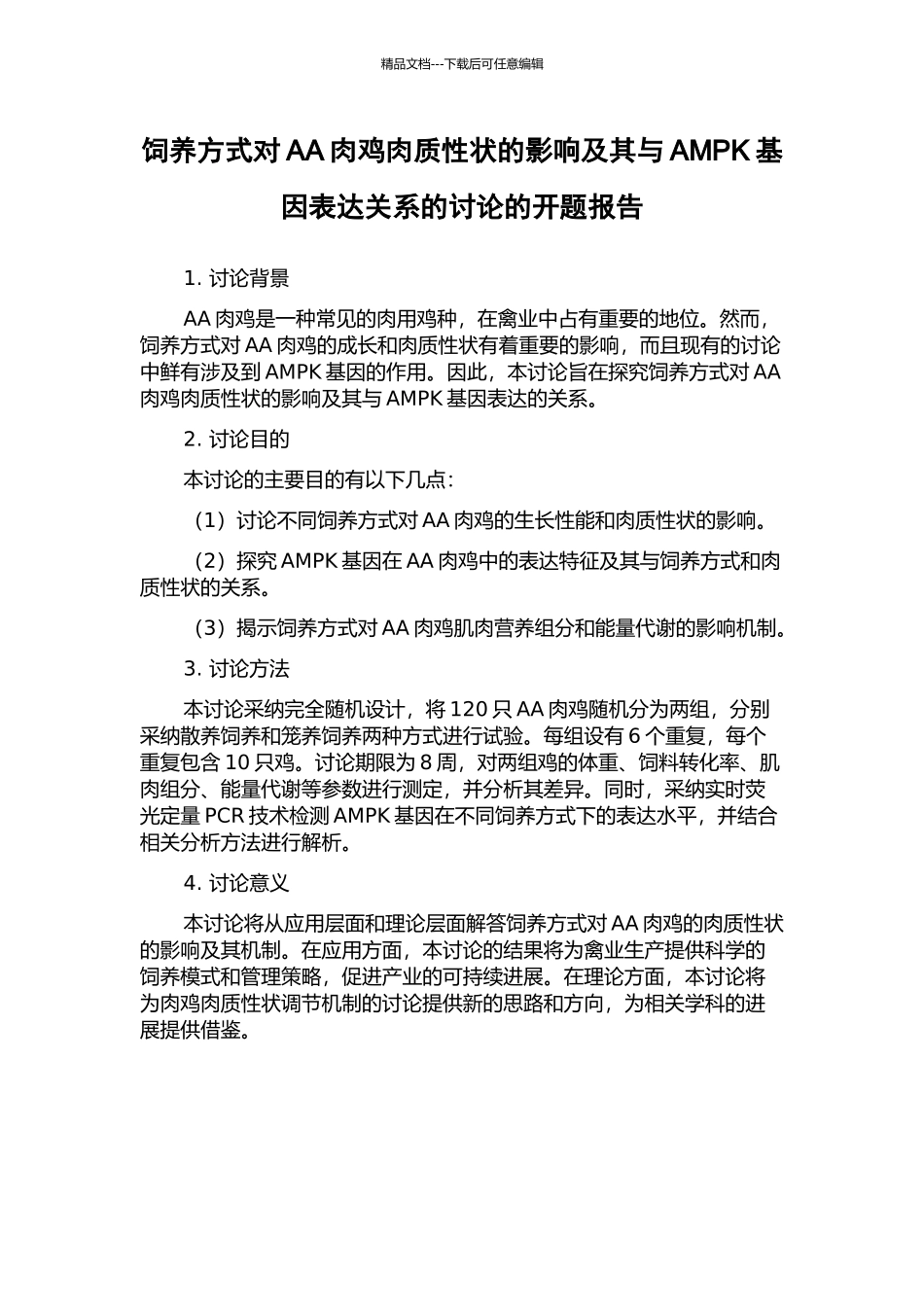 精品文档---下载后可任意编辑

饲养方式对 AA 肉鸡肉质性状的影响及其与 AMPK 基因表达关系的讨论的开题报告

1. 讨论背景

AA 肉鸡是一种常见的肉用鸡种，在禽业中占有重要的地位。然而，饲养方式对 AA 肉鸡的成长和肉质性状有着重要的影响，而且现有的讨论中鲜有涉及到 AMPK 基因的作用。因此，本讨论旨在探究饲养方式对 AA 肉鸡肉质性状的影响及其与 AMPK 基因表达的关系。

2. 讨论目的

本讨论的主要目的有以下几点：

（1）讨论不同饲养方式对 AA 肉鸡的生长性能和肉质性状的影响。

（2）探究 AMPK 基因在 AA 肉鸡中的表达特征及其与饲养方式和肉质性状的关系。

（3）揭示饲养方式对 AA 肉鸡肌肉营养组分和能量代谢的影响机制。

3. 讨论方法

本讨论采纳完全随机设计，将 120 只 AA 肉鸡随机分为两组，分别采纳散养饲养和笼养饲养两种方式进行试验。每组设有 6 个重复，每个重复包含 10 只鸡。讨论期限为 8 周，对两组鸡的体重、饲料转化率、肌肉组分、能量代谢等参数进行测定，并分析其差异。同时，采纳实时荧光定量 PCR 技术检测 AMPK 基因在不同饲养方式下的表达水平，并结合相关分析方法进行解析。

4. 讨论意义

本讨论将从应用层面和理论层面解答饲养方式对 AA 肉鸡的肉质性状的影响及其机制。在应用方面，本讨论的结果将为禽业生产提供科学的饲养模式和管理策略，促进产业的可持续进展。在理论方面，本讨论将为肉鸡肉质性状调节机制的讨论提供新的思路和方向，为相关学科的进展提供借鉴。